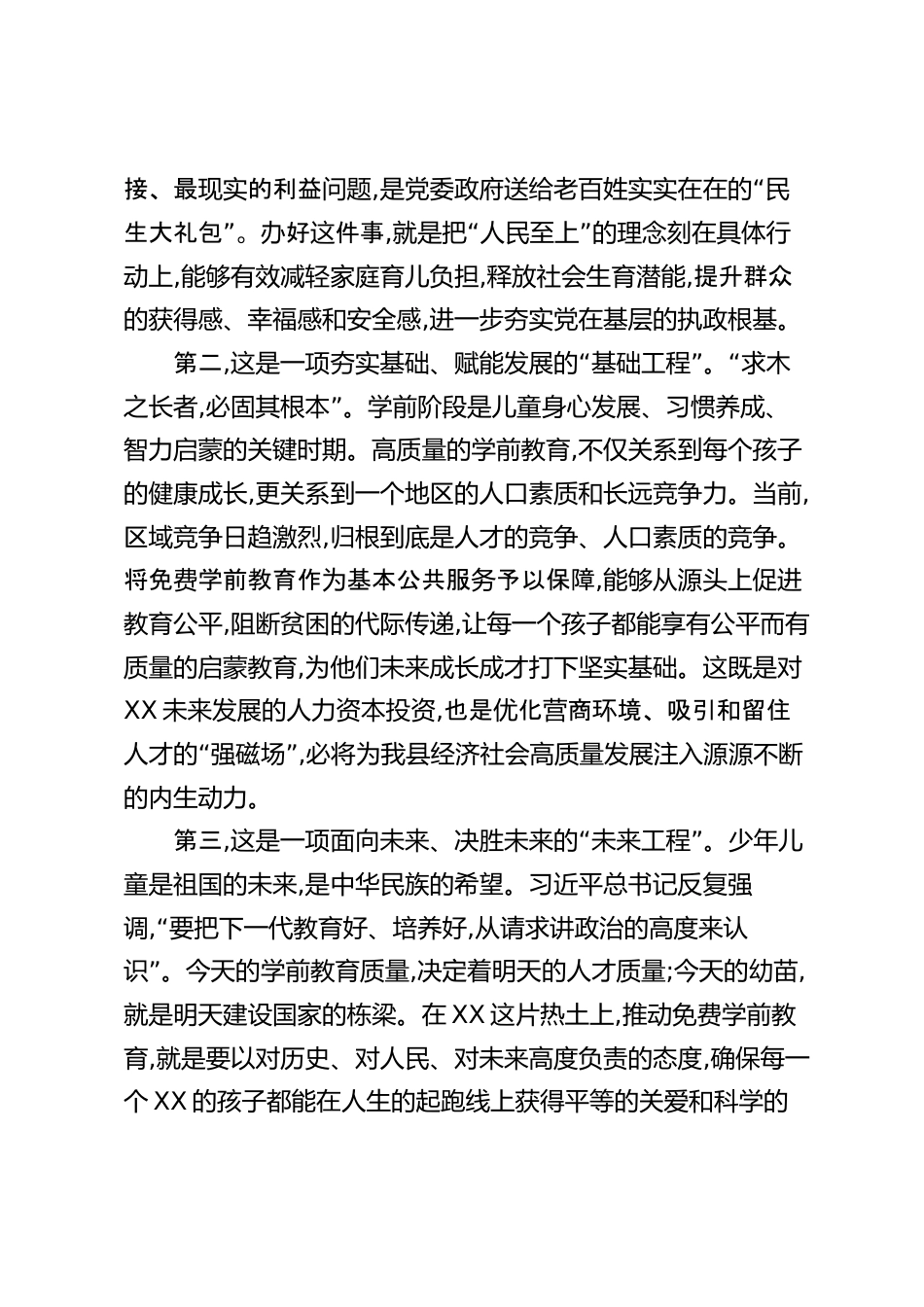 接、最现实的利益问题,是党委政府送给老百姓实实在在的“民生大礼包”。办好这件事,就是把“人民至上”的理念刻在具体行动上,能够有效减轻家庭育儿负担,释放社会生育潜能,提升群众的获得感、幸福感和安全感,进一步夯实党在基层的执政根基。

第二,这是一项夯实基础、赋能发展的“基础工程”。“求木之长者,必固其根本”。学前阶段是儿童身心发展、习惯养成、智力启蒙的关键时期。高质量的学前教育,不仅关系到每个孩子的健康成长,更关系到一个地区的人口素质和长远竞争力。当前,区域竞争日趋激烈,归根到底是人才的竞争、人口素质的竞争。将免费学前教育作为基本公共服务予以保障,能够从源头上促进教育公平,阻断贫困的代际传递,让每一个孩子都能享有公平而有质量的启蒙教育,为他们未来成长成才打下坚实基础。这既是对XX未来发展的人力资本投资,也是优化营商环境、吸引和留住人才的“强磁场”,必将为我县经济社会高质量发展注入源源不断的内生动力。

第三,这是一项面向未来、决胜未来的“未来工程”。少年儿童是祖国的未来,是中华民族的希望。习近平总书记反复强调,“要把下一代教育好、培养好,从请求讲政治的高度来认识”。今天的学前教育质量,决定着明天的人才质量;今天的幼苗,就是明天建设国家的栋梁。在XX这片热土上,推动免费学前教育,就是要以对历史、对人民、对未来高度负责的态度,确保每一个XX的孩子都能在人生的起跑线上获得平等的关爱和科学的